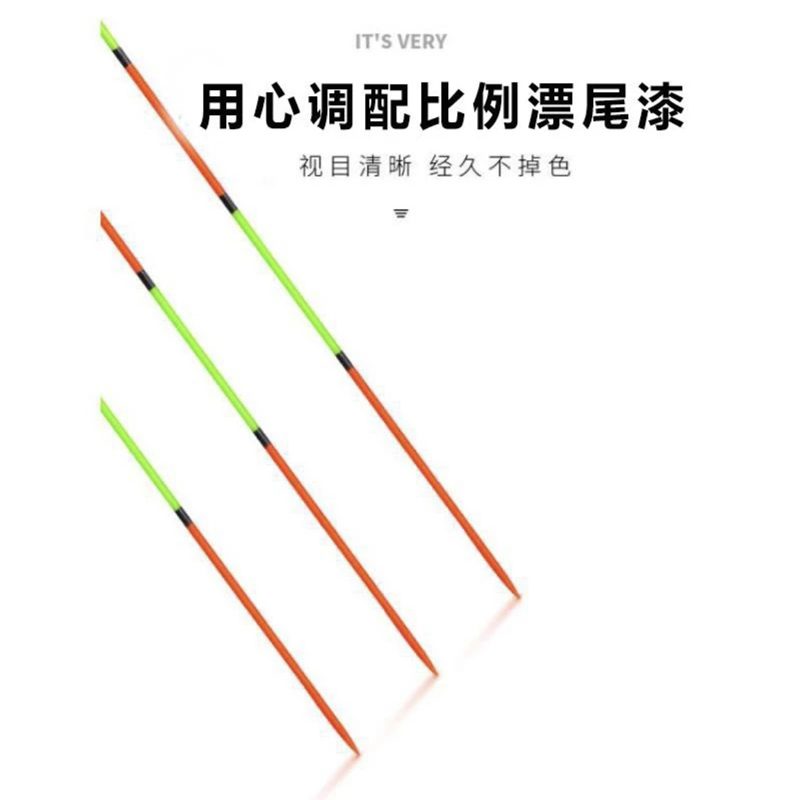 IT'S VERY

用心调配比例漂尾漆

视目清晰 经久不掉色